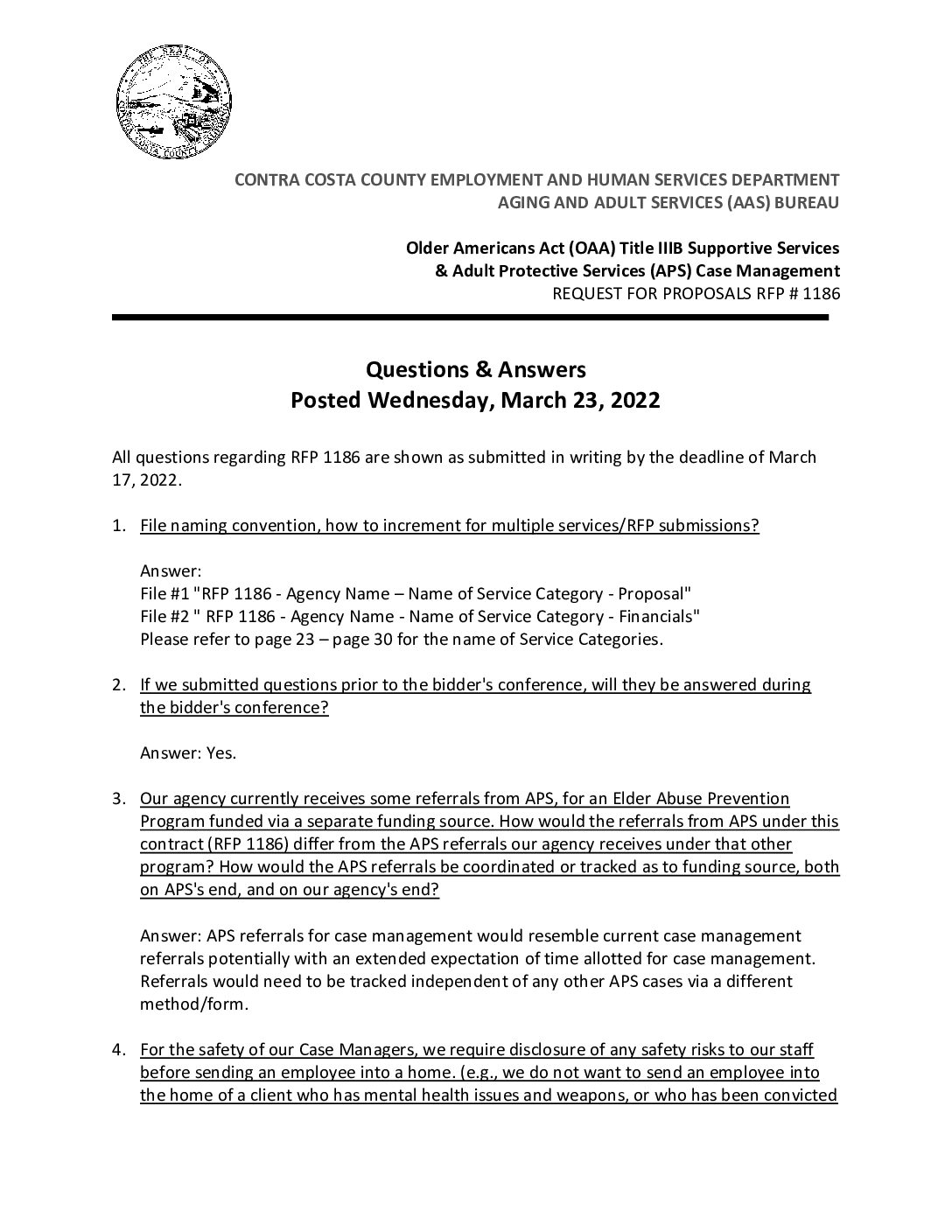 THE SEAL OF CONTRA COSTA COUNTY CALIFORNIA

CONTRA COSTA COUNTY EMPLOYMENT AND HUMAN SERVICES DEPARTMENT
AGING AND ADULT SERVICES (AAS) BUREAU

Older Americans Act (OAA) Title IIIB Supportive Services
& Adult Protective Services (APS) Case Management
REQUEST FOR PROPOSALS RFP # 1186

Questions & Answers
Posted Wednesday, March 23, 2022

All questions regarding RFP 1186 are shown as submitted in writing by the deadline of March 17, 2022.

1. File naming convention, how to increment for multiple services/RFP submissions?

Answer:
File #1 "RFP 1186 - Agency Name – Name of Service Category - Proposal"
File #2 " RFP 1186 - Agency Name - Name of Service Category - Financials"
Please refer to page 23 – page 30 for the name of Service Categories.

2. If we submitted questions prior to the bidder's conference, will they be answered during the bidder's conference?

Answer: Yes.

3. Our agency currently receives some referrals from APS, for an Elder Abuse Prevention Program funded via a separate funding source. How would the referrals from APS under this contract (RFP 1186) differ from the APS referrals our agency receives under that other program? How would the APS referrals be coordinated or tracked as to funding source, both on APS's end, and on our agency's end?

Answer: APS referrals for case management would resemble current case management referrals potentially with an extended expectation of time allotted for case management. Referrals would need to be tracked independent of any other APS cases via a different method/form.

4. For the safety of our Case Managers, we require disclosure of any safety risks to our staff before sending an employee into a home. (e.g., we do not want to send an employee into the home of a client who has mental health issues and weapons, or who has been convicted